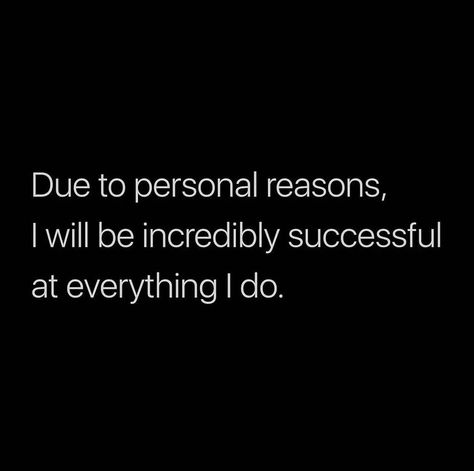 Due to personal reasons,
I will be incredibly successful
at everything I do.